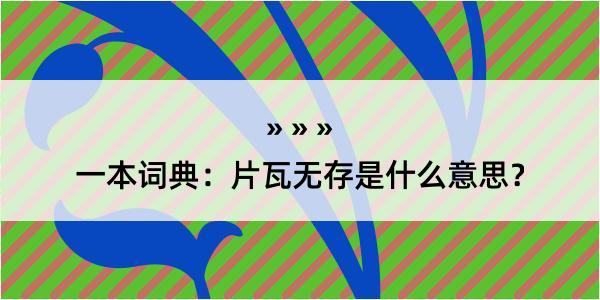 » » »

一本词典：片瓦无存是什么意思？